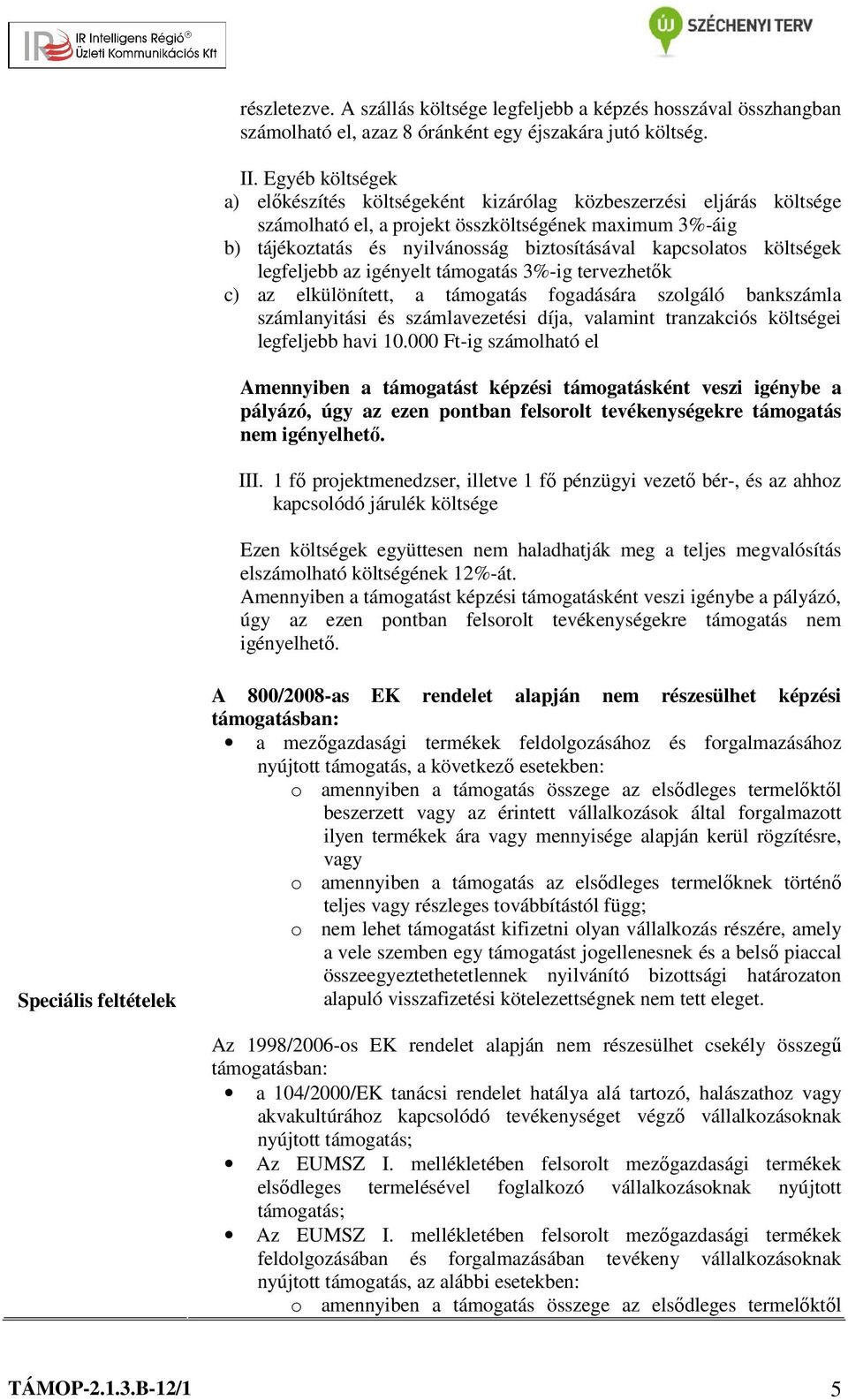 IR Intelligens Régió®
Üzleti Kommunikációs Kft

ÚJ SZÉCHENYI TERV

részletezve. A szállás költsége legfeljebb a képzés hosszával összhangban számolható el, azaz 8 óránként egy éjszakára jutó költség.

II. Egyéb költségek
a) előkészítés költségeként kizárólag közbeszerzési eljárás költsége számolható el, a projekt összköltségének maximum 3%-áig
b) tájékoztatás és nyilvánosság biztosításával kapcsolatos költségek legfeljebb az igényelt támogatás 3%-ig tervezhetők
c) az elkülönített, a támogatás fogadására szolgáló bankszámla számlanyitási és számlavezetési díja, valamint tranzakciós költségei legfeljebb havi 10.000 Ft-ig számolható el

Amennyiben a támogatást képzési támogatásként veszi igénybe a pályázó, úgy az ezen pontban felsorolt tevékenységekre támogatás nem igényelhető.

III. 1 fő projektmenedzser, illetve 1 fő pénzügyi vezető bér-, és az ahhoz kapcsolódó járulék költsége

Ezen költségek együttesen nem haladhatják meg a teljes megvalósítás elszámolható költségének 12%-át.
Amennyiben a támogatást képzési támogatásként veszi igénybe a pályázó, úgy az ezen pontban felsorolt tevékenységekre támogatás nem igényelhető.

Speciális feltételek

A 800/2008-as EK rendelet alapján nem részesülhet képzési támogatásban:
• a mezőgazdasági termékek feldolgozásához és forgalmazásához nyújtott támogatás, a következő esetekben:
o amennyiben a támogatás összege az elsődleges termelőktől beszerzett vagy az érintett vállalkozások által forgalmazott ilyen termékek ára vagy mennyisége alapján kerül rögzítésre, vagy
o amennyiben a támogatás az elsődleges termelőknek történő teljes vagy részleges továbbítástól függ;
o nem lehet támogatást kifizetni olyan vállalkozás részére, amely a vele szemben egy támogatást jogellenesnek és a belső piaccal összeegyeztethetetlennek nyilvánító bizottsági határozaton alapuló visszafizetési kötelezettségnek nem tett eleget.

Az 1998/2006-os EK rendelet alapján nem részesülhet csekély összegű támogatásban:
• a 104/2000/EK tanácsi rendelet hatálya alá tartozó, halászathoz vagy akvakultúrához kapcsolódó tevékenységet végző vállalkozásoknak nyújtott támogatás;
• Az EUMSZ I. mellékletében felsorolt mezőgazdasági termékek elsődleges termelésével foglalkozó vállalkozásoknak nyújtott támogatás;
• Az EUMSZ I. mellékletében felsorolt mezőgazdasági termékek feldolgozásában és forgalmazásában tevékeny vállalkozásoknak nyújtott támogatás, az alábbi esetekben:
o amennyiben a támogatás összege az elsődleges termelőktől

TÁMOP-2.1.3.B-12/1 5